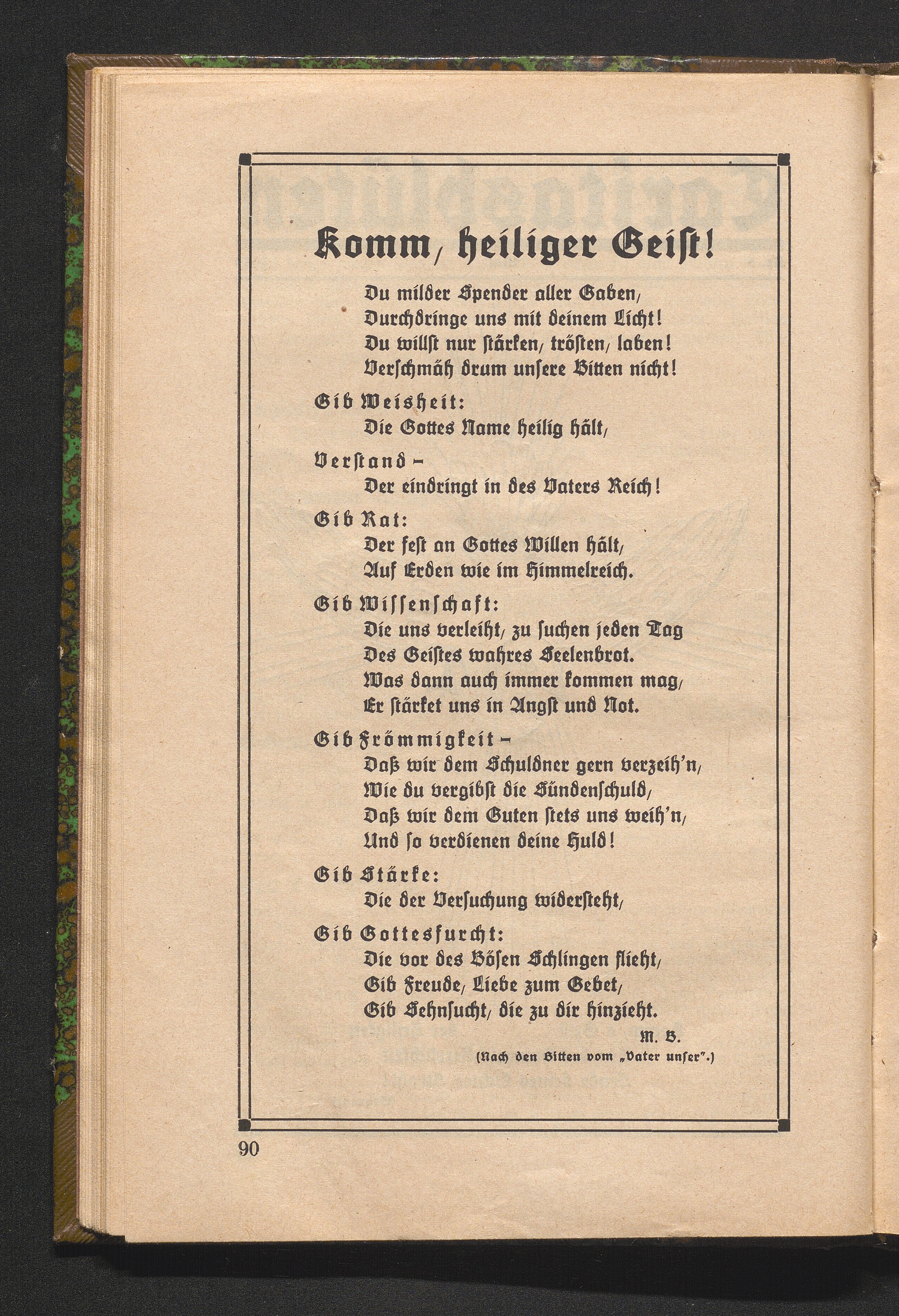 Komm, heiliger Geist!

Du milder Spender aller Gaben,
Durchdringe uns mit deinem Licht!
Du willst nur stärken, trösten, laben!
Verschmäh drum unsere Bitten nicht!

Gib Weisheit:
Die Gottes Name heilig hält,

Verstand –
Der eindringt in des Vaters Reich!

Gib Rat:
Der fest an Gottes Willen hält,
Auf Erden wie im Himmelreich.

Gib Wissenschaft:
Die uns verleiht, zu suchen jeden Tag
Des Geistes wahres Seelenbrot.
Was dann auch immer kommen mag,
Er stärket uns in Angst und Not.

Gib Frömmigkeit –
Daß wir dem Schuldner gern verzeih'n,
Wie du vergibst die Sündenschuld,
Daß wir dem Guten stets uns weih'n,
Und so verdienen deine Huld!

Gib Stärke:
Die der Versuchung widersteht,

Gib Gottesfurcht:
Die vor des Bösen Schlingen flieht,
Gib Freude, Liebe zum Gebet,
Gib Sehnsucht, die zu dir hinzieht.

M. B.
(Nach den Bitten vom „Vater unser".)

90